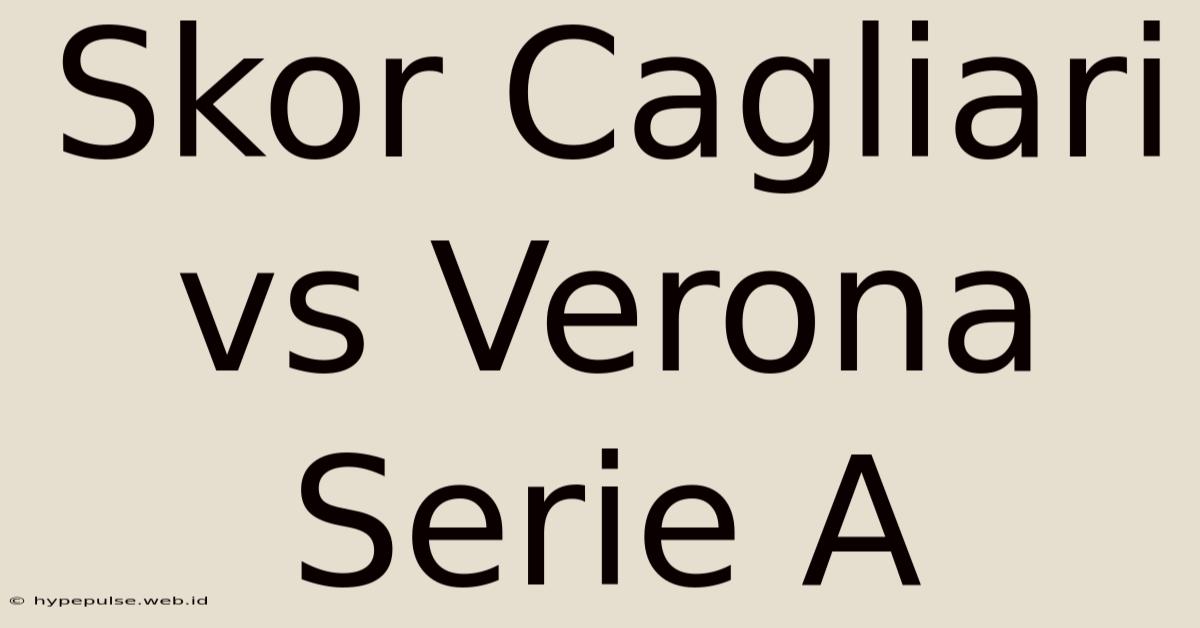 Skor Cagliari vs Verona Serie A

© hypepulse.web.id